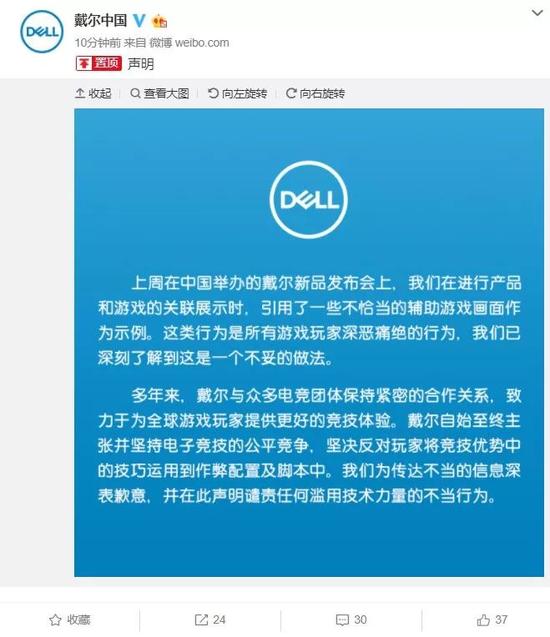 DELL

戴尔中国

10分钟前 来自 微博 weibo.com

置顶 声明

收起 查看大图 向左旋转 向右旋转

DELL

上周在中国举办的戴尔新品发布会上，我们在进行产品和游戏的关联展示时，引用了一些不恰当的辅助游戏画面作为示例。这类行为是所有游戏玩家深恶痛绝的行为，我们已深刻了解到这是一个不妥的做法。

多年来，戴尔与众多电竞团体保持紧密的合作关系，致力于为全球游戏玩家提供更好的竞技体验。戴尔自始至终主张并坚持电子竞技的公平竞争，坚决反对玩家将竞技优势中的技巧运用到作弊配置及脚本中。我们为传达不当的信息深表歉意，并在此声明谴责任何滥用技术力量的不当行为。

收藏 24 30 37